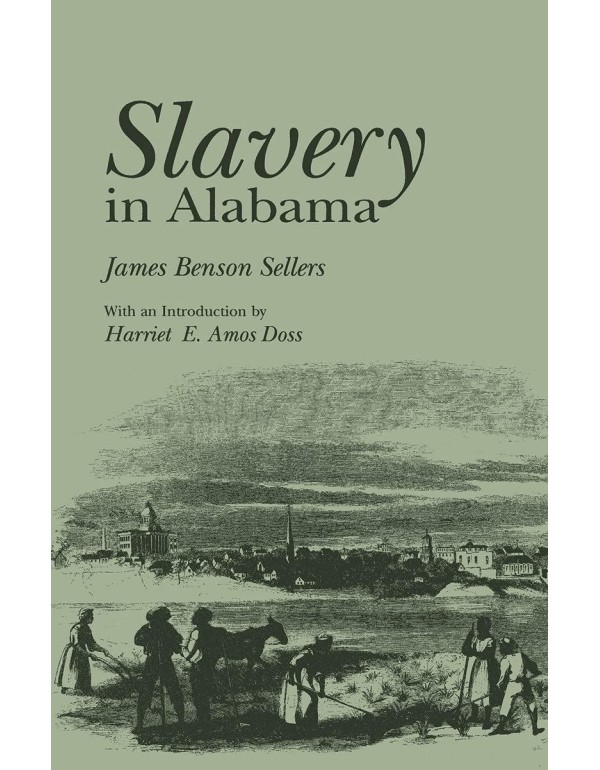 Slavery
in Alabama

James Benson Sellers

With an Introduction by
Harriet E. Amos Doss